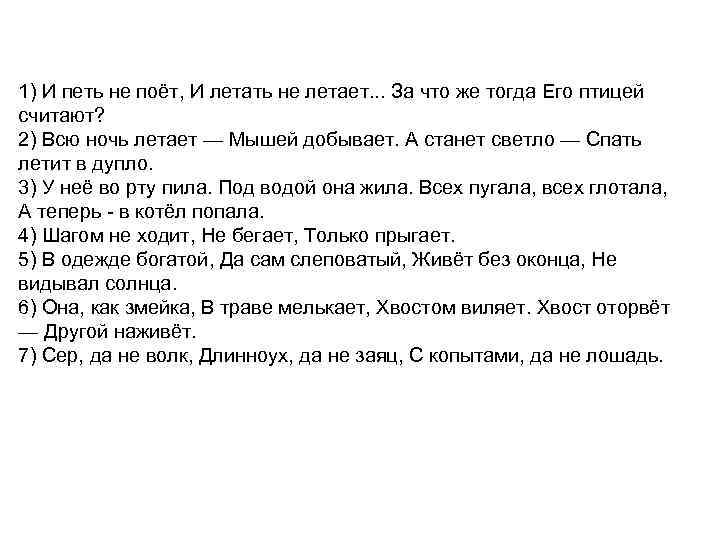 1) И петь не поёт, И летать не летает... За что же тогда Его птицей считают?
2) Всю ночь летает — Мышей добывает. А станет светло — Спать летит в дупло.
3) У неё во рту пила. Под водой она жила. Всех пугала, всех глотала, А теперь - в котёл попала.
4) Шагом не ходит, Не бегает, Только прыгает.
5) В одежде богатой, Да сам слеповатый, Живёт без оконца, Не видывал солнца.
6) Она, как змейка, В траве мелькает, Хвостом виляет. Хвост оторвёт — Другой наживёт.
7) Сер, да не волк, Длинноух, да не заяц, С копытами, да не лошадь.